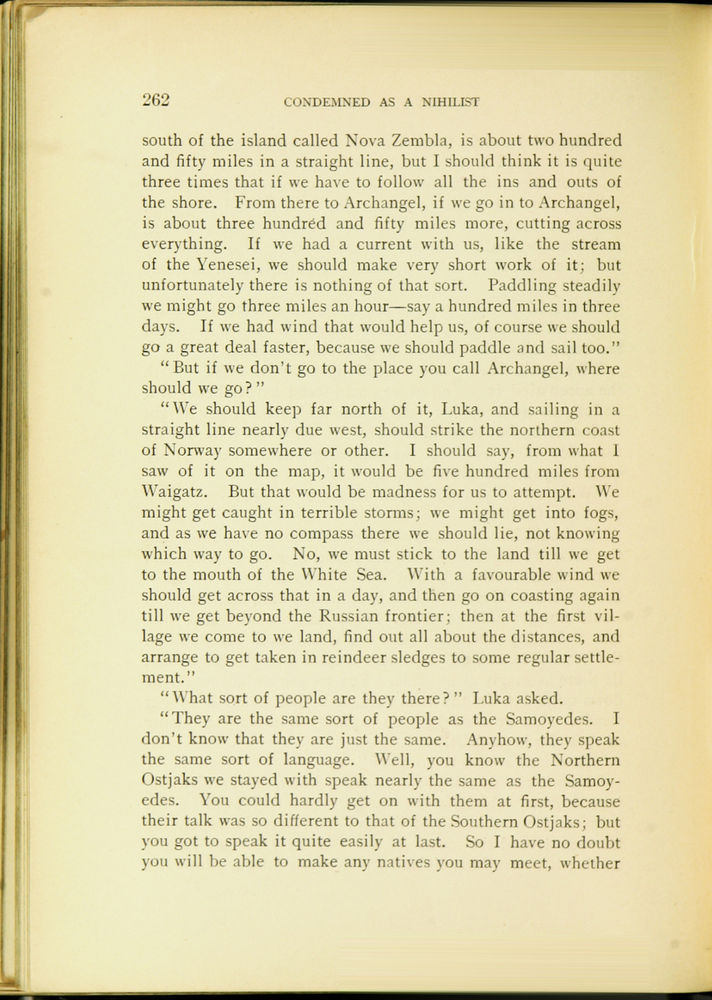 262 CONDEMNED AS A NIHILIST

south of the island called Nova Zembla, is about two hundred and fifty miles in a straight line, but I should think it is quite three times that if we have to follow all the ins and outs of the shore. From there to Archangel, if we go in to Archangel, is about three hundred and fifty miles more, cutting across everything. If we had a current with us, like the stream of the Yenesei, we should make very short work of it; but unfortunately there is nothing of that sort. Paddling steadily we might go three miles an hour—say a hundred miles in three days. If we had wind that would help us, of course we should go a great deal faster, because we should paddle and sail too."

"But if we don't go to the place you call Archangel, where should we go?"

"We should keep far north of it, Luka, and sailing in a straight line nearly due west, should strike the northern coast of Norway somewhere or other. I should say, from what I saw of it on the map, it would be five hundred miles from Waigatz. But that would be madness for us to attempt. We might get caught in terrible storms; we might get into fogs, and as we have no compass there we should lie, not knowing which way to go. No, we must stick to the land till we get to the mouth of the White Sea. With a favourable wind we should get across that in a day, and then go on coasting again till we get beyond the Russian frontier; then at the first village we come to we land, find out all about the distances, and arrange to get taken in reindeer sledges to some regular settlement."

"What sort of people are they there?" Luka asked.

"They are the same sort of people as the Samoyedes. I don't know that they are just the same. Anyhow, they speak the same sort of language. Well, you know the Northern Ostjaks we stayed with speak nearly the same as the Samoyedes. You could hardly get on with them at first, because their talk was so different to that of the Southern Ostjaks; but you got to speak it quite easily at last. So I have no doubt you will be able to make any natives you may meet, whether